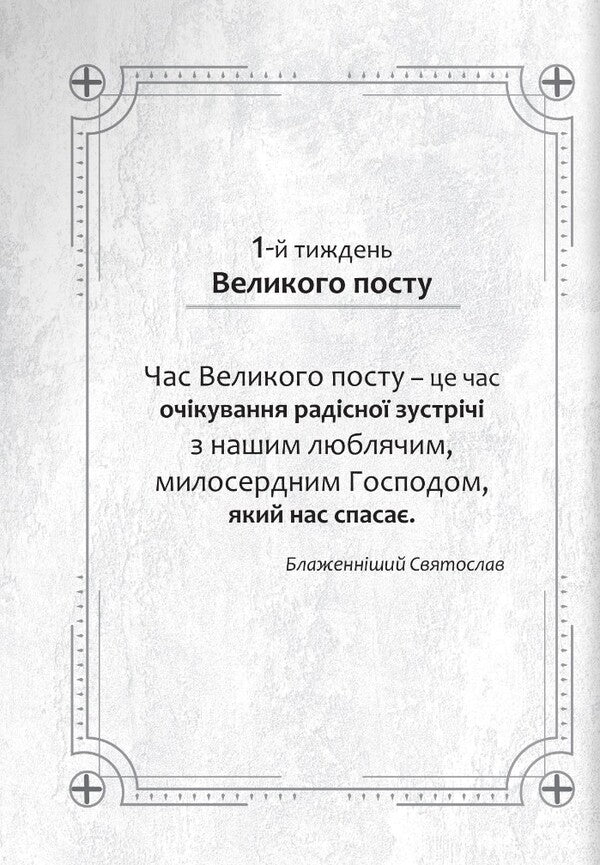 1-й тиждень
Великого посту

Час Великого посту – це час очікування радісної зустрічі з нашим люблячим, милосердним Господом, який нас спасає.

Блаженніший Святослав